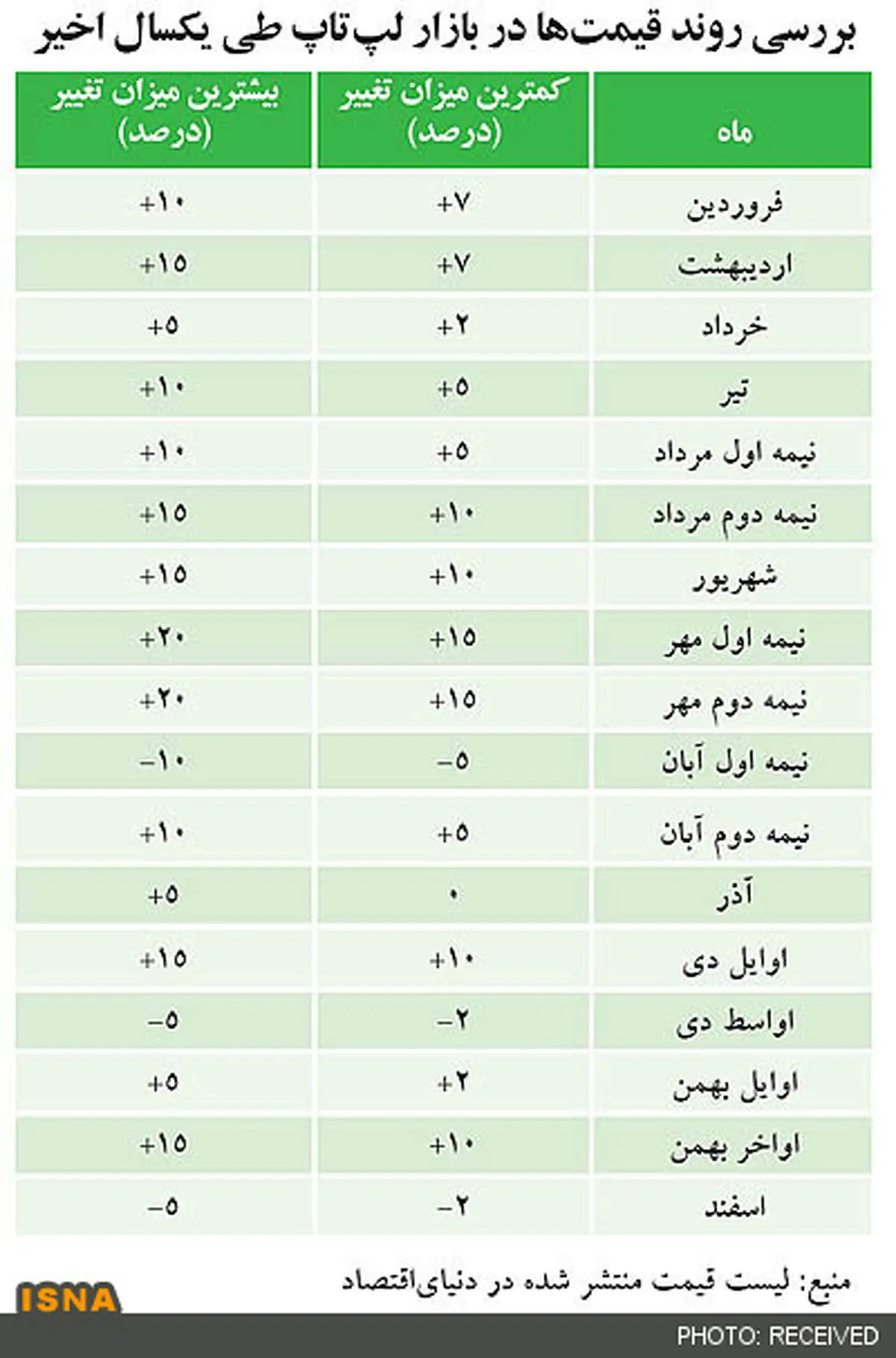 بررسی روند قیمت‌ها در بازار لپ‌تاپ طی یکسال اخیر

| ماه | کمترین میزان تغییر (درصد) | بیشترین میزان تغییر (درصد) |
|---|---|---|
| فروردین | +۷ | +۱۰ |
| اردیبهشت | +۷ | +۱۵ |
| خرداد | +۲ | +۵ |
| تیر | +۵ | +۱۰ |
| نیمه اول مرداد | +۵ | +۱۰ |
| نیمه دوم مرداد | +۱۰ | +۱۵ |
| شهریور | +۱۰ | +۱۵ |
| نیمه اول مهر | +۱۵ | +۲۰ |
| نیمه دوم مهر | +۱۵ | +۲۰ |
| نیمه اول آبان | -۵ | -۱۰ |
| نیمه دوم آبان | +۵ | +۱۰ |
| آذر | ۰ | +۵ |
| اوایل دی | +۱۰ | +۱۵ |
| اواسط دی | -۲ | -۵ |
| اوایل بهمن | +۲ | +۵ |
| اواخر بهمن | +۱۰ | +۱۵ |
| اسفند | -۲ | -۵ |

منبع: لیست قیمت منتشر شده در دنیای‌اقتصاد

ISNA

PHOTO: RECEIVED